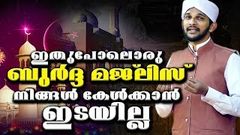 ഇതുപോലൊരു
ബുർദ്ദ മജ്‌ലിസ്
നിങ്ങൾ കേൾക്കാൻ
ഇടയില്ല